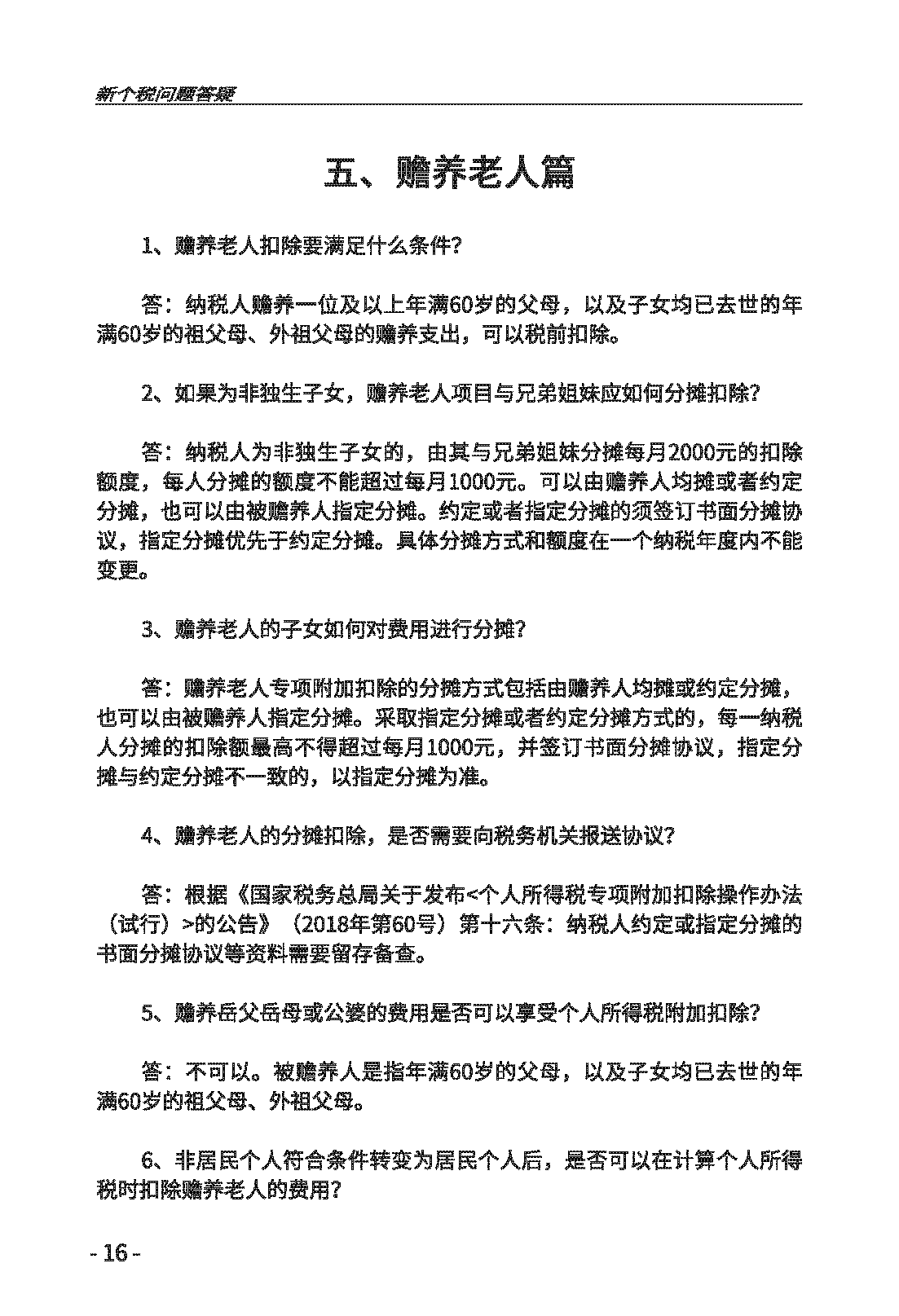 新个税问题答疑

五、赡养老人篇

1、赡养老人扣除要满足什么条件?

答：纳税人赡养一位及以上年满60岁的父母，以及子女均已去世的年满60岁的祖父母、外祖父母的赡养支出，可以税前扣除。

2、如果为非独生子女，赡养老人项目与兄弟姐妹应如何分摊扣除?

答：纳税人为非独生子女的，由其与兄弟姐妹分摊每月2000元的扣除额度，每人分摊的额度不能超过每月1000元。可以由赡养人均摊或者约定分摊，也可以由被赡养人指定分摊。约定或者指定分摊的须签订书面分摊协议，指定分摊优先于约定分摊。具体分摊方式和额度在一个纳税年度内不能变更。

3、赡养老人的子女如何对费用进行分摊?

答：赡养老人专项附加扣除的分摊方式包括由赡养人均摊或约定分摊，也可以由被赡养人指定分摊。采取指定分摊或者约定分摊方式的，每一纳税人分摊的扣除额最高不得超过每月1000元，并签订书面分摊协议，指定分摊与约定分摊不一致的，以指定分摊为准。

4、赡养老人的分摊扣除，是否需要向税务机关报送协议?

答：根据《国家税务总局关于发布<个人所得税专项附加扣除操作办法（试行）>的公告》（2018年第60号）第十六条：纳税人约定或指定分摊的书面分摊协议等资料需要留存备查。

5、赡养岳父岳母或公婆的费用是否可以享受个人所得税附加扣除?

答：不可以。被赡养人是指年满60岁的父母，以及子女均已去世的年满60岁的祖父母、外祖父母。

6、非居民个人符合条件转变为居民个人后，是否可以在计算个人所得税时扣除赡养老人的费用?

- 16 -